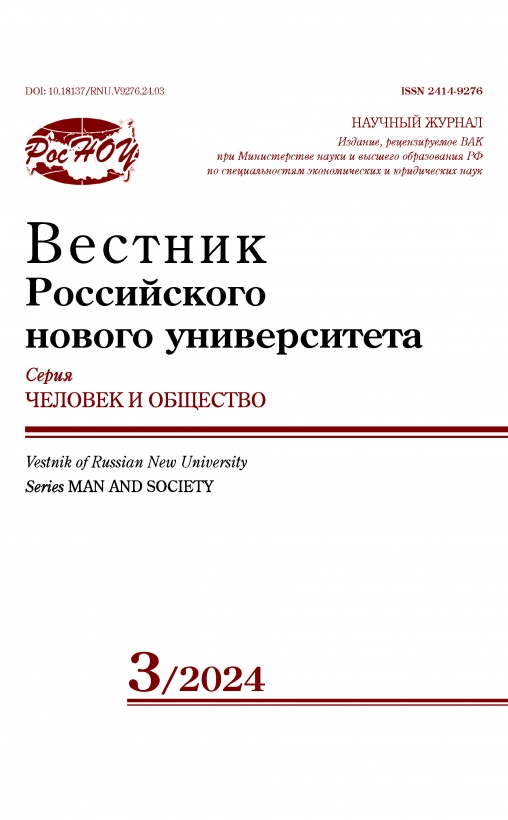 DOI: 10.18137/RNU.V9276.24.03

ISSN 2414-9276

РосНОУ

НАУЧНЫЙ ЖУРНАЛ

Издание, рецензируемое ВАК при Министерстве науки и высшего образования РФ по специальностям экономических и юридических наук

Вестник Российского нового университета

Серия
ЧЕЛОВЕК И ОБЩЕСТВО

Vestnik of Russian New University
Series MAN AND SOCIETY

3/2024